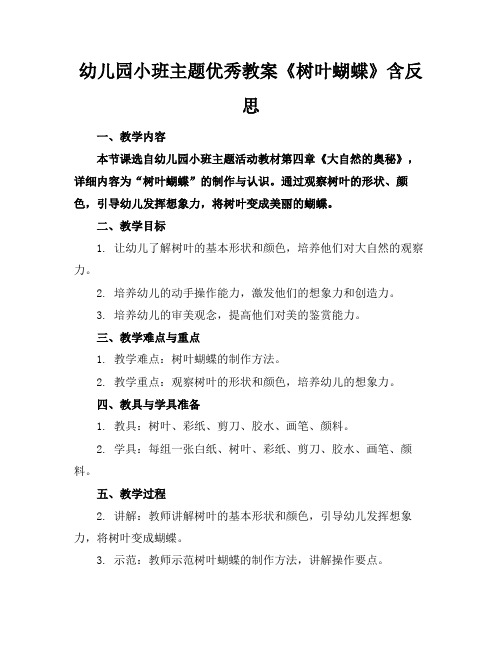 幼儿园小班主题优秀教案《树叶蝴蝶》含反思

一、教学内容

本节课选自幼儿园小班主题活动教材第四章《大自然的奥秘》，详细内容为“树叶蝴蝶”的制作与认识。通过观察树叶的形状、颜色，引导幼儿发挥想象力，将树叶变成美丽的蝴蝶。

二、教学目标

1. 让幼儿了解树叶的基本形状和颜色，培养他们对大自然的观察力。

2. 培养幼儿的动手操作能力，激发他们的想象力和创造力。

3. 培养幼儿的审美观念，提高他们对美的鉴赏能力。

三、教学难点与重点

1. 教学难点：树叶蝴蝶的制作方法。

2. 教学重点：观察树叶的形状和颜色，培养幼儿的想象力。

四、教具与学具准备

1. 教具：树叶、彩纸、剪刀、胶水、画笔、颜料。

2. 学具：每组一张白纸、树叶、彩纸、剪刀、胶水、画笔、颜料。

五、教学过程

2. 讲解：教师讲解树叶的基本形状和颜色，引导幼儿发挥想象力，将树叶变成蝴蝶。

3. 示范：教师示范树叶蝴蝶的制作方法，讲解操作要点。